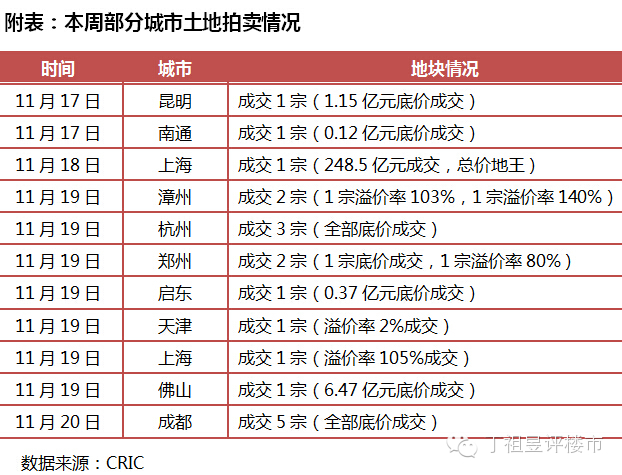 附表：本周部分城市土地拍卖情况

| 时间 | 城市 | 地块情况 |
|---|---|---|
| 11月17日 | 昆明 | 成交1宗（1.15亿元底价成交） |
| 11月17日 | 南通 | 成交1宗（0.12亿元底价成交） |
| 11月18日 | 上海 | 成交1宗（248.5亿元成交，总价地王） |
| 11月19日 | 漳州 | 成交2宗（1宗溢价率103%，1宗溢价率140%） |
| 11月19日 | 杭州 | 成交3宗（全部底价成交） |
| 11月19日 | 郑州 | 成交2宗（1宗底价成交，1宗溢价率80%） |
| 11月19日 | 启东 | 成交1宗（0.37亿元底价成交） |
| 11月19日 | 天津 | 成交1宗（溢价率2%成交） |
| 11月19日 | 上海 | 成交1宗（溢价率105%成交） |
| 11月19日 | 佛山 | 成交1宗（6.47亿元底价成交） |
| 11月20日 | 成都 | 成交5宗（全部底价成交） |

数据来源：CRIC

丁祖昱评楼市